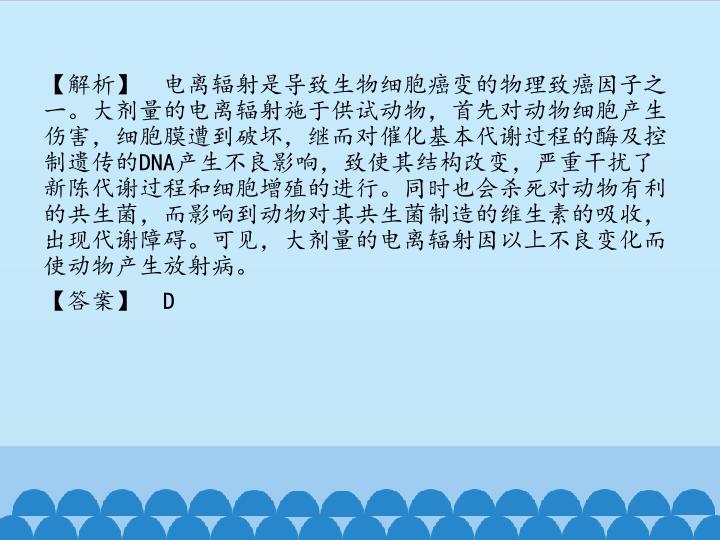 【解析】 电离辐射是导致生物细胞癌变的物理致癌因子之一。大剂量的电离辐射施于供试动物，首先对动物细胞产生伤害，细胞膜遭到破坏，继而对催化基本代谢过程的酶及控制遗传的DNA产生不良影响，致使其结构改变，严重干扰了新陈代谢过程和细胞增殖的进行。同时也会杀死对动物有利的共生菌，而影响到动物对其共生菌制造的维生素的吸收，出现代谢障碍。可见，大剂量的电离辐射因以上不良变化而使动物产生放射病。

【答案】 D